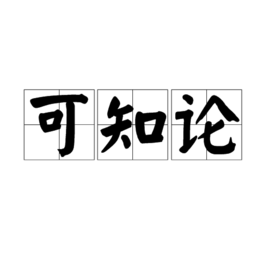 可知论